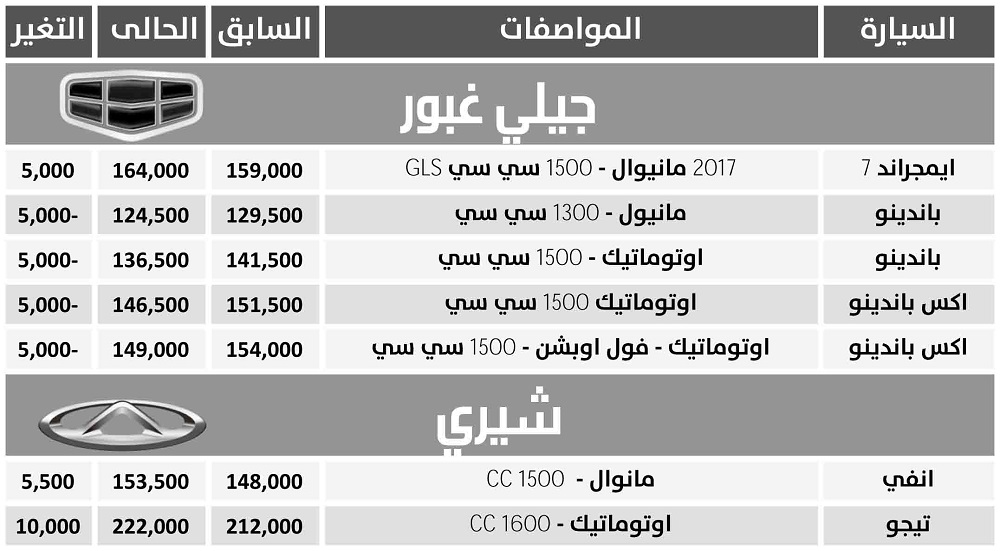 | السيارة | المواصفات | السابق | الحالى | التغير |
|---|---|---|---|---|
| جيلي غبور | | | | |
| ايمجراند 7 | 2017 مانيوال - 1500 سي سي GLS | 159,000 | 164,000 | 5,000 |
| باندينو | مانيول - 1300 سي سي | 129,500 | 124,500 | -5,000 |
| باندينو | اوتوماتيك - 1500 سي سي | 141,500 | 136,500 | -5,000 |
| اكس باندينو | اوتوماتيك 1500 سي سي | 151,500 | 146,500 | -5,000 |
| اكس باندينو | اوتوماتيك - فول اوبشن - 1500 سي سي | 154,000 | 149,000 | -5,000 |
| شيري | | | | |
| انفي | مانوال - CC 1500 | 148,000 | 153,500 | 5,500 |
| تيجو | اوتوماتيك - CC 1600 | 212,000 | 222,000 | 10,000 |